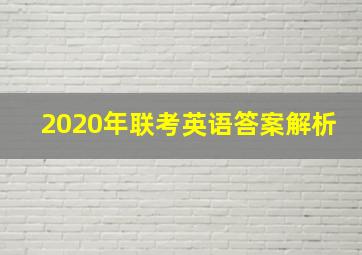 2020年联考英语答案解析